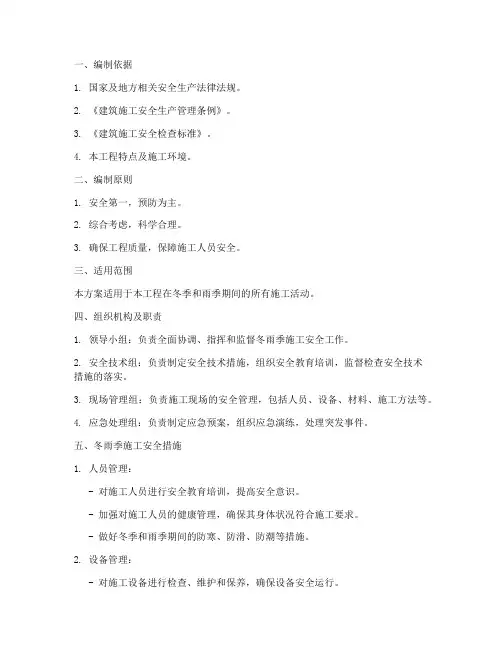 一、编制依据

1. 国家及地方相关安全生产法律法规。

2. 《建筑施工安全生产管理条例》。

3. 《建筑施工安全检查标准》。

4. 本工程特点及施工环境。

二、编制原则

1. 安全第一，预防为主。

2. 综合考虑，科学合理。

3. 确保工程质量，保障施工人员安全。

三、适用范围

本方案适用于本工程在冬季和雨季期间的所有施工活动。

四、组织机构及职责

1. 领导小组：负责全面协调、指挥和监督冬雨季施工安全工作。

2. 安全技术组：负责制定安全技术措施，组织安全教育培训，监督检查安全技术措施的落实。

3. 现场管理组：负责施工现场的安全管理，包括人员、设备、材料、施工方法等。

4. 应急处理组：负责制定应急预案，组织应急演练，处理突发事件。

五、冬雨季施工安全措施

1. 人员管理：

- 对施工人员进行安全教育培训，提高安全意识。

- 加强对施工人员的健康管理，确保其身体状况符合施工要求。

- 做好冬季和雨季期间的防寒、防滑、防潮等措施。

2. 设备管理：

- 对施工设备进行检查、维护和保养，确保设备安全运行。